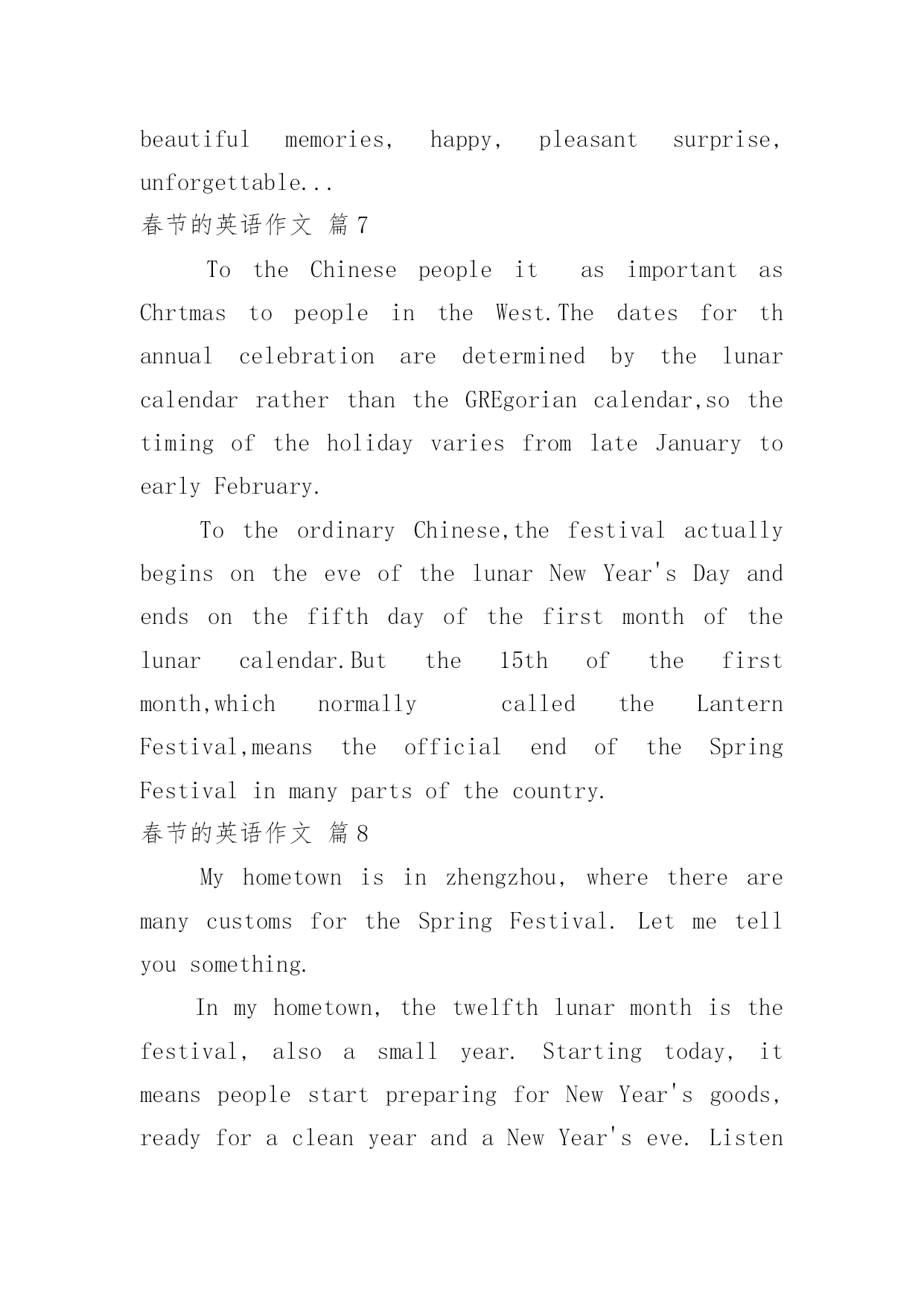 beautiful memories, happy, pleasant surprise, unforgettable...

春节的英语作文 篇7

To the Chinese people it as important as Chrtmas to people in the West.The dates for th annual celebration are determined by the lunar calendar rather than the GREgorian calendar,so the timing of the holiday varies from late January to early February.

To the ordinary Chinese,the festival actually begins on the eve of the lunar New Year's Day and ends on the fifth day of the first month of the lunar calendar.But the 15th of the first month,which normally called the Lantern Festival,means the official end of the Spring Festival in many parts of the country.

春节的英语作文 篇8

My hometown is in zhengzhou, where there are many customs for the Spring Festival. Let me tell you something.

In my hometown, the twelfth lunar month is the festival, also a small year. Starting today, it means people start preparing for New Year's goods, ready for a clean year and a New Year's eve. Listen